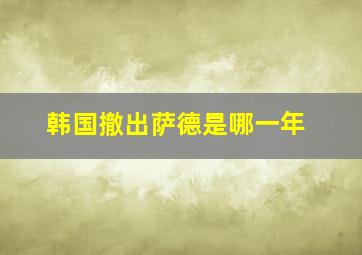 韩国撤出萨德是哪一年